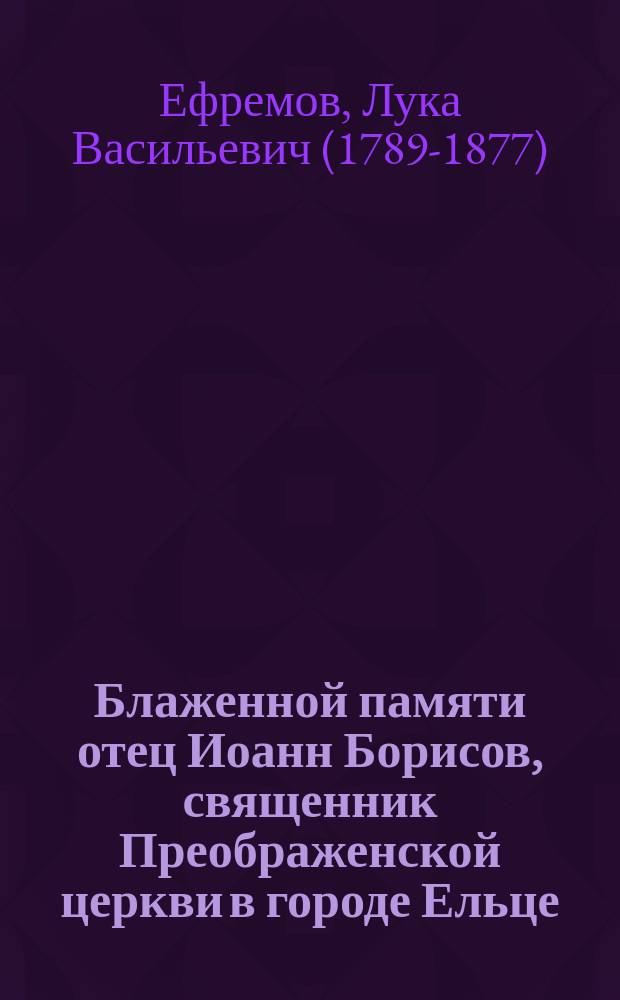 Ефремов, Лука Васильевич (1789-1877)

Блаженной памяти отец Иоанн Борисов, священник Преображенской церкви в городе Ельце